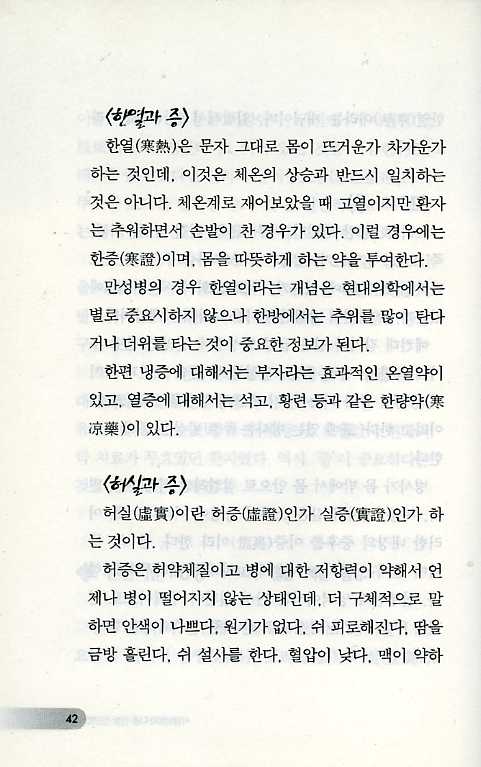 〈한열과 증〉

한열(寒熱)은 문자 그대로 몸이 뜨거운가 차가운가 하는 것인데, 이것은 체온의 상승과 반드시 일치하는 것은 아니다. 체온계로 재어보았을 때 고열이지만 환자는 추워하면서 손발이 찬 경우가 있다. 이럴 경우에는 한증(寒證)이며, 몸을 따뜻하게 하는 약을 투여한다.

만성병의 경우 한열이라는 개념은 현대의학에서는 별로 중요시하지 않으나 한방에서는 추위를 많이 탄다거나 더위를 타는 것이 중요한 정보가 된다.

한편 냉증에 대해서는 부자라는 효과적인 온열약이 있고, 열증에 대해서는 석고, 황련 등과 같은 한량약(寒凉藥)이 있다.

〈허실과 증〉

허실(虛實)이란 허증(虛證)인가 실증(實證)인가 하는 것이다.

허증은 허약체질이고 병에 대한 저항력이 약해서 언제나 병이 떨어지지 않는 상태인데, 더 구체적으로 말하면 안색이 나쁘다, 원기가 없다, 쉬 피로해진다, 땀을 금방 흘린다, 쉬 설사를 한다, 혈압이 낮다, 맥이 약하

42